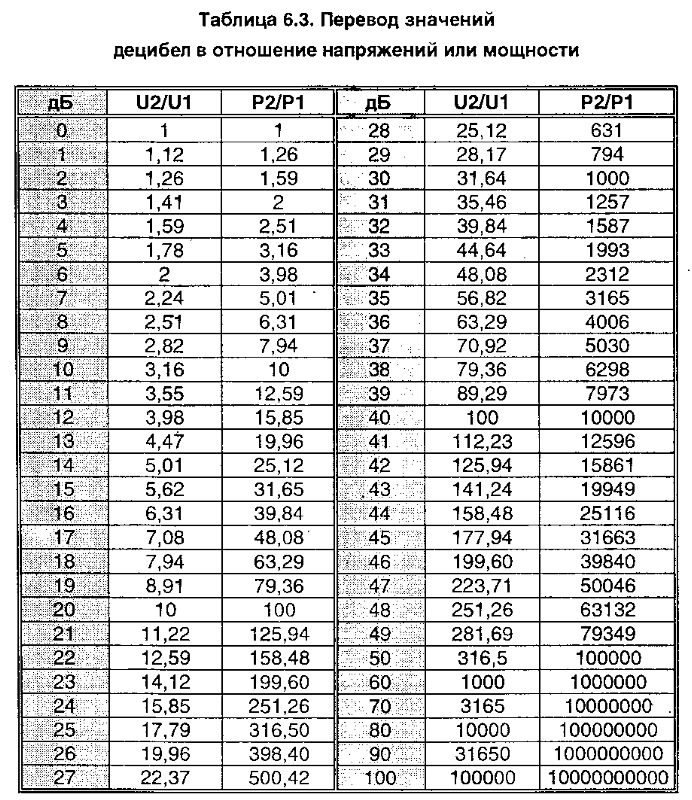 Таблица 6.3. Перевод значений децибел в отношение напряжений или мощности

| дБ | U2/U1 | P2/P1 | дБ | U2/U1 | P2/P1 |
|---|---|---|---|---|---|
| 0 | 1 | 1 | 28 | 25,12 | 631 |
| 1 | 1,12 | 1,26 | 29 | 28,17 | 794 |
| 2 | 1,26 | 1,59 | 30 | 31,64 | 1000 |
| 3 | 1,41 | 2 | 31 | 35,46 | 1257 |
| 4 | 1,59 | 2,51 | 32 | 39,84 | 1587 |
| 5 | 1,78 | 3,16 | 33 | 44,64 | 1993 |
| 6 | 2 | 3,98 | 34 | 48,08 | 2312 |
| 7 | 2,24 | 5,01 | 35 | 56,82 | 3165 |
| 8 | 2,51 | 6,31 | 36 | 63,29 | 4006 |
| 9 | 2,82 | 7,94 | 37 | 70,92 | 5030 |
| 10 | 3,16 | 10 | 38 | 79,36 | 6298 |
| 11 | 3,55 | 12,59 | 39 | 89,29 | 7973 |
| 12 | 3,98 | 15,85 | 40 | 100 | 10000 |
| 13 | 4,47 | 19,96 | 41 | 112,23 | 12596 |
| 14 | 5,01 | 25,12 | 42 | 125,94 | 15861 |
| 15 | 5,62 | 31,65 | 43 | 141,24 | 19949 |
| 16 | 6,31 | 39,84 | 44 | 158,48 | 25116 |
| 17 | 7,08 | 48,08 | 45 | 177,94 | 31663 |
| 18 | 7,94 | 63,29 | 46 | 199,60 | 39840 |
| 19 | 8,91 | 79,36 | 47 | 223,71 | 50046 |
| 20 | 10 | 100 | 48 | 251,26 | 63132 |
| 21 | 11,22 | 125,94 | 49 | 281,69 | 79349 |
| 22 | 12,59 | 158,48 | 50 | 316,5 | 100000 |
| 23 | 14,12 | 199,60 | 60 | 1000 | 1000000 |
| 24 | 15,85 | 251,26 | 70 | 3165 | 10000000 |
| 25 | 17,79 | 316,50 | 80 | 10000 | 100000000 |
| 26 | 19,96 | 398,40 | 90 | 31650 | 1000000000 |
| 27 | 22,37 | 500,42 | 100 | 100000 | 10000000000 |